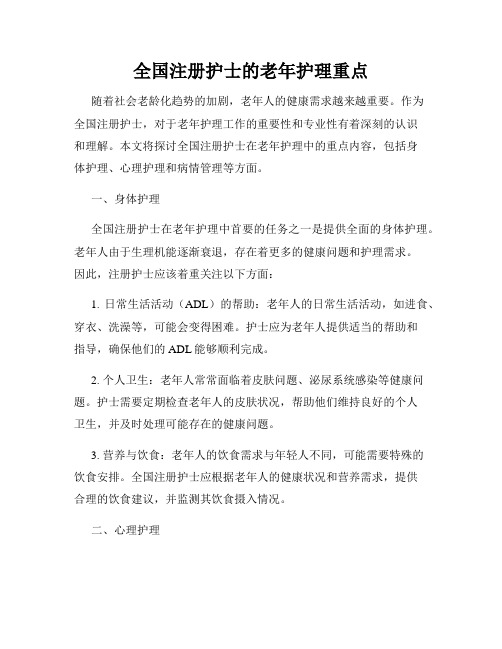 全国注册护士的老年护理重点

随着社会老龄化趋势的加剧，老年人的健康需求越来越重要。作为全国注册护士，对于老年护理工作的重要性和专业性有着深刻的认识和理解。本文将探讨全国注册护士在老年护理中的重点内容，包括身体护理、心理护理和病情管理等方面。

一、身体护理

全国注册护士在老年护理中首要的任务之一是提供全面的身体护理。老年人由于生理机能逐渐衰退，存在着更多的健康问题和护理需求。因此，注册护士应该着重关注以下方面：

1. 日常生活活动（ADL）的帮助：老年人的日常生活活动，如进食、穿衣、洗澡等，可能会变得困难。护士应为老年人提供适当的帮助和指导，确保他们的 ADL 能够顺利完成。

2. 个人卫生：老年人常常面临着皮肤问题、泌尿系统感染等健康问题。护士需要定期检查老年人的皮肤状况，帮助他们维持良好的个人卫生，并及时处理可能存在的健康问题。

3. 营养与饮食：老年人的饮食需求与年轻人不同，可能需要特殊的饮食安排。全国注册护士应根据老年人的健康状况和营养需求，提供合理的饮食建议，并监测其饮食摄入情况。

二、心理护理